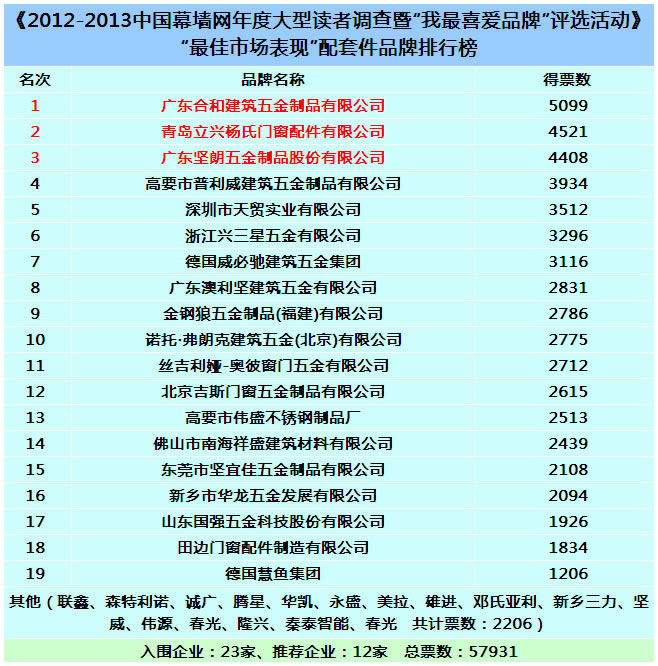 《2012-2013中国幕墙网年度大型读者调查暨“我最喜爱品牌”评选活动》
“最佳市场表现”配套件品牌排行榜

| 名次 | 品牌名称 | 得票数 |
|---|---|---|
| 1 | 广东合和建筑五金制品有限公司 | 5099 |
| 2 | 青岛立兴杨氏门窗配件有限公司 | 4521 |
| 3 | 广东坚朗五金制品股份有限公司 | 4408 |
| 4 | 高要市普利威建筑五金制品有限公司 | 3934 |
| 5 | 深圳市天贸实业有限公司 | 3512 |
| 6 | 浙江兴三星五金有限公司 | 3296 |
| 7 | 德国威必驰建筑五金集团 | 3116 |
| 8 | 广东澳利坚建筑五金有限公司 | 2831 |
| 9 | 金钢狼五金制品(福建)有限公司 | 2786 |
| 10 | 诺托·弗朗克建筑五金(北京)有限公司 | 2775 |
| 11 | 丝吉利娅-奥彼窗门五金有限公司 | 2712 |
| 12 | 北京吉斯门窗五金制品有限公司 | 2615 |
| 13 | 高要市伟盛不锈钢制品厂 | 2513 |
| 14 | 佛山市南海祥盛建筑材料有限公司 | 2439 |
| 15 | 东莞市坚宜佳五金制品有限公司 | 2108 |
| 16 | 新乡市华龙五金发展有限公司 | 2094 |
| 17 | 山东国强五金科技股份有限公司 | 1926 |
| 18 | 田边门窗配件制造有限公司 | 1834 |
| 19 | 德国慧鱼集团 | 1206 |

其他（联鑫、森特利诺、诚广、腾星、华凯、永盛、美拉、雄进、邓氏亚利、新乡三力、坚威、伟源、春光、隆兴、秦泰智能、春光 共计票数：2206）

入围企业：23家、推荐企业：12家 总票数：57931